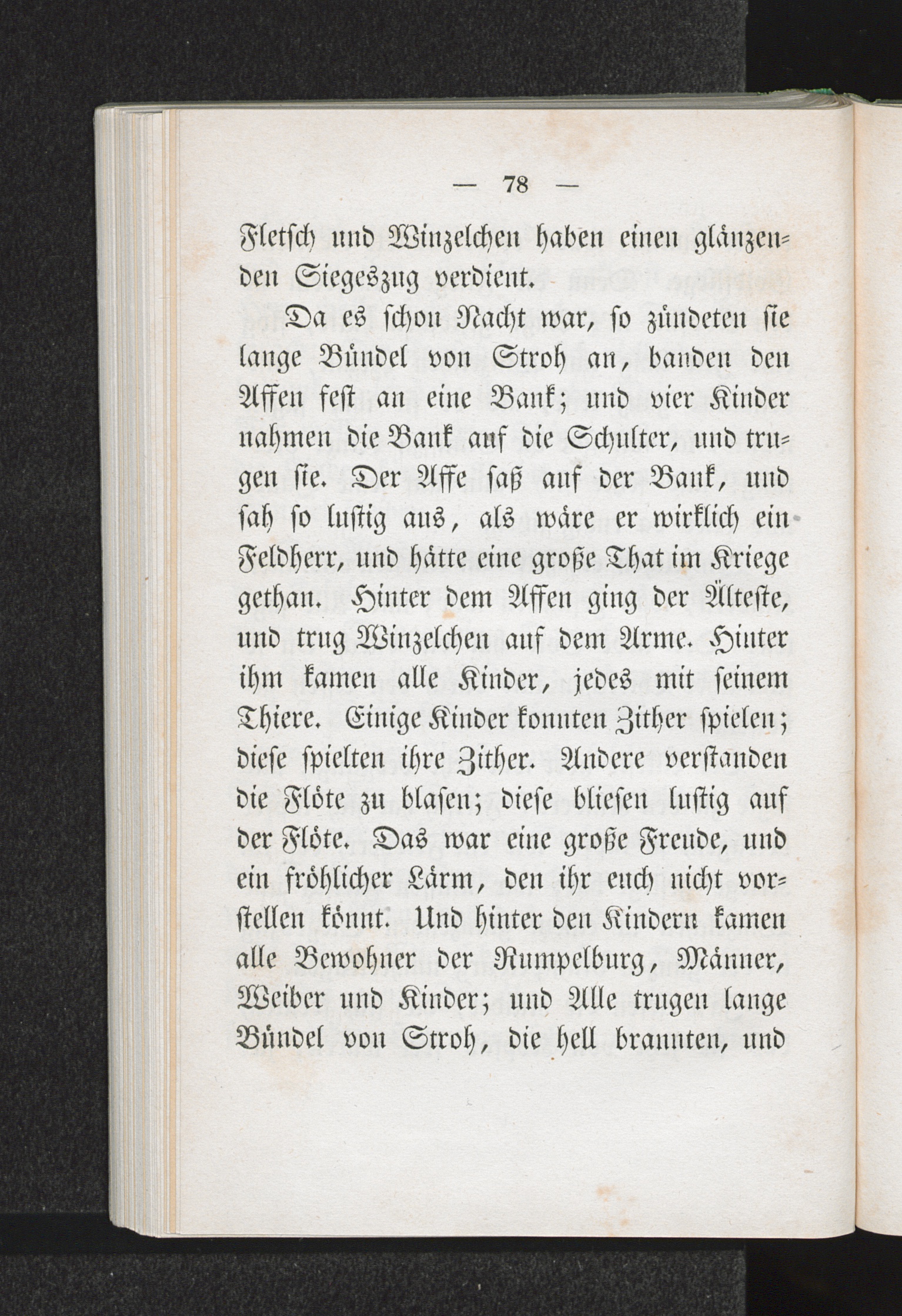 — 78 —

Fletsch und Winzelchen haben einen glänzenden Siegeszug verdient.

Da es schon Nacht war, so zündeten sie lange Bündel von Stroh an, banden den Affen fest an eine Bank; und vier Kinder nahmen die Bank auf die Schulter, und trugen sie. Der Affe saß auf der Bank, und sah so lustig aus, als wäre er wirklich ein Feldherr, und hätte eine große That im Kriege gethan. Hinter dem Affen ging der Älteste, und trug Winzelchen auf dem Arme. Hinter ihm kamen alle Kinder, jedes mit seinem Thiere. Einige Kinder konnten Zither spielen; diese spielten ihre Zither. Andere verstanden die Flöte zu blasen; diese bliesen lustig auf der Flöte. Das war eine große Freude, und ein fröhlicher Lärm, den ihr euch nicht vorstellen könnt. Und hinter den Kindern kamen alle Bewohner der Rumpelburg, Männer, Weiber und Kinder; und Alle trugen lange Bündel von Stroh, die hell brannten, und